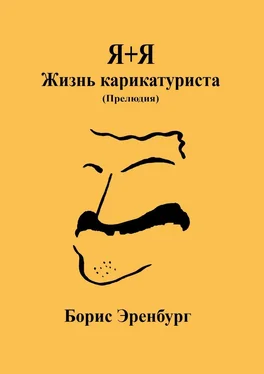 Я+Я
Жизнь карикатуриста
(Прелюдия)

Борис Эренбург